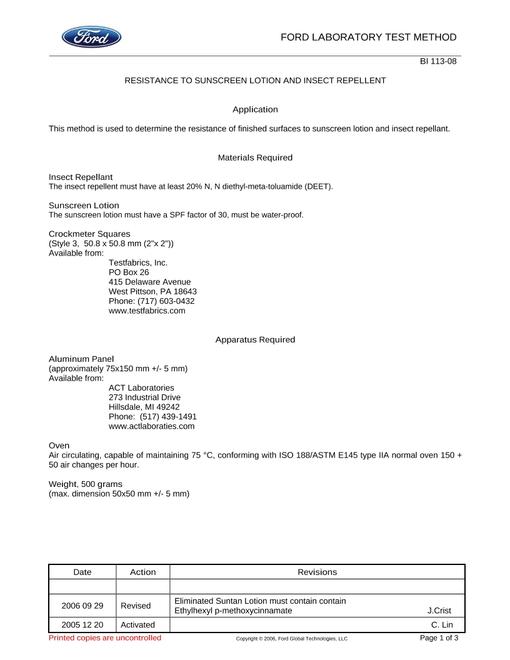 Ford

FORD LABORATORY TEST METHOD

BI 113-08

RESISTANCE TO SUNSCREEN LOTION AND INSECT REPELLENT

Application

This method is used to determine the resistance of finished surfaces to sunscreen lotion and insect repellant.

Materials Required

Insect Repellant
The insect repellent must have at least 20% N, N diethyl-meta-toluamide (DEET).

Sunscreen Lotion
The sunscreen lotion must have a SPF factor of 30, must be water-proof.

Crockmeter Squares
(Style 3, 50.8 x 50.8 mm (2"x 2"))
Available from:
Testfabrics, Inc.
PO Box 26
415 Delaware Avenue
West Pittson, PA 18643
Phone: (717) 603-0432
www.testfabrics.com

Apparatus Required

Aluminum Panel
(approximately 75x150 mm +/- 5 mm)
Available from:
ACT Laboratories
273 Industrial Drive
Hillsdale, MI 49242
Phone: (517) 439-1491
www.actlaboraties.com

Oven
Air circulating, capable of maintaining 75 °C, conforming with ISO 188/ASTM E145 type IIA normal oven 150 + 50 air changes per hour.

Weight, 500 grams
(max. dimension 50x50 mm +/- 5 mm)

| Date | Action | Revisions |
|---|---|---|
| | | |
| 2006 09 29 | Revised | Eliminated Suntan Lotion must contain contain Ethylhexyl p-methoxycinnamate J.Crist |
| 2005 12 20 | Activated | C. Lin |

Printed copies are uncontrolled

Copyright © 2006, Ford Global Technologies, LLC

Page 1 of 3